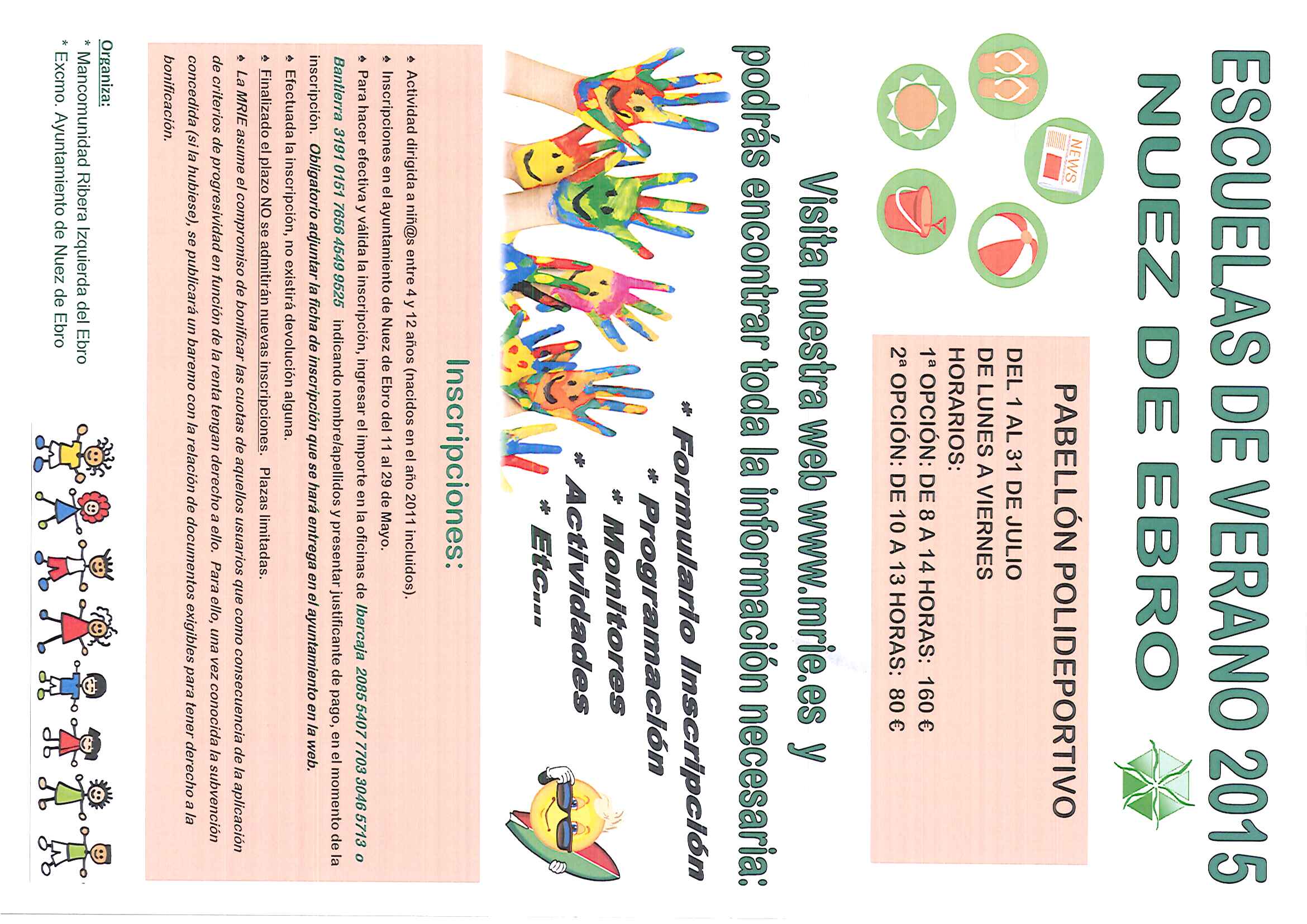 ESCUELAS DE VERANO 2015
NUEZ DE EBRO

NEWS

PABELLÓN POLIDEPORTIVO
DEL 1 AL 31 DE JULIO
DE LUNES A VIERNES
HORARIOS:
1ª OPCIÓN: DE 8 A 14 HORAS: 160 €
2ª OPCIÓN: DE 10 A 13 HORAS: 80 €

Visita nuestra web www.mrie.es y podrás encontrar toda la información necesaria:
* Formulario Inscripción
* Programación
* Monitores
* Actividades
* Etc...

Inscripciones:

♣ Actividad dirigida a niñ@s entre 4 y 12 años (nacidos en el año 2011 incluidos).
♣ Inscripciones en el ayuntamiento de Nuez de Ebro del 11 al 29 de Mayo.
♣ Para hacer efectiva y válida la inscripción, ingresar el importe en la oficinas de Ibercaja 2085 5407 7703 3046 5713 o Bantierra 3191 0151 7656 4549 9525 indicando nombre/apellidos y presentar justificante de pago, en el momento de la inscripción. Obligatorio adjuntar la ficha de inscripción que se hará entrega en el ayuntamiento en la web.
♣ Efectuada la inscripción, no existirá devolución alguna.
♣ Finalizado el plazo NO se admitirán nuevas inscripciones. Plazas limitadas.
♣ La MRIE asume el compromiso de bonificar las cuotas de aquellos usuarios que como consecuencia de la aplicación de criterios de progresividad en función de la renta tengan derecho a ello. Para ello, una vez conocida la subvención concedida (si la hubiese), se publicará un baremo con la relación de documentos exigibles para tener derecho a la bonificación.

Organiza:
* Mancomunidad Ribera Izquierda del Ebro
* Excmo. Ayuntamiento de Nuez de Ebro